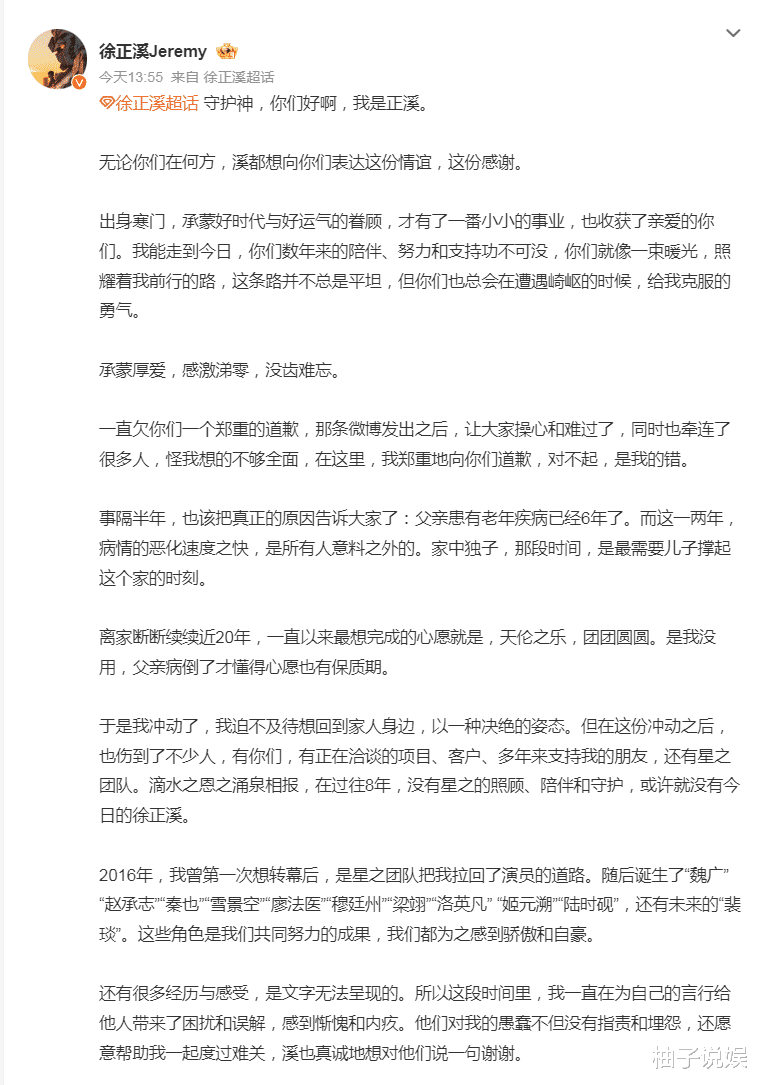 徐正溪Jeremy

今天13:55 来自 徐正溪超话

徐正溪超话 守护神，你们好啊，我是正溪。

无论你们在何方，溪都想向你们表达这份情谊，这份感谢。

出身寒门，承蒙好时代与好运气的眷顾，才有了一番小小的事业，也收获了亲爱的你们。我能走到今日，你们数年来的陪伴、努力和支持功不可没，你们就像一束暖光，照耀着我前行的路，这条路并不总是平坦，但你们也总会在遭遇崎岖的时候，给我克服的勇气。

承蒙厚爱，感激涕零，没齿难忘。

一直欠你们一个郑重的道歉，那条微博发出之后，让大家操心和难过了，同时也牵连了很多人，怪我想的不够全面，在这里，我郑重地向你们道歉，对不起，是我的错。

事隔半年，也该把真正的原因告诉大家了：父亲患有老年疾病已经6年了。而这一两年，病情的恶化速度之快，是所有人意料之外的。家中独子，那段时间，是最需要儿子撑起这个家的时刻。

离家断断续续近20年，一直以来最想完成的心愿就是，天伦之乐，团团圆圆。是我没用，父亲病倒了才懂得心愿也有保质期。

于是我冲动了，我迫不及待想回到家人身边，以一种决绝的姿态。但在这份冲动之后，也伤到了不少人，有你们，有正在洽谈的项目、客户、多年来支持我的朋友，还有星之团队。滴水之恩之涌泉相报，在过往8年，没有星之的照顾、陪伴和守护，或许就没有今日的徐正溪。

2016年，我曾第一次想转幕后，是星之团队把我拉回了演员的道路。随后诞生了“魏广”“赵承志”“秦也”“雪景空”“廖法医”“穆廷州”“梁翊”“洛英凡” “姬元溯”“陆时砚”，还有未来的“裴琰”。这些角色是我们共同努力的成果，我们都为之感到骄傲和自豪。

还有很多经历与感受，是文字无法呈现的。所以这段时间里，我一直在为自己的言行给他人带来了困扰和误解，感到惭愧和内疚。他们对我的愚蠢不但没有指责和埋怨，还愿意帮助我一起度过难关，溪也真诚地想对他们说一句谢谢。

柚子说娱